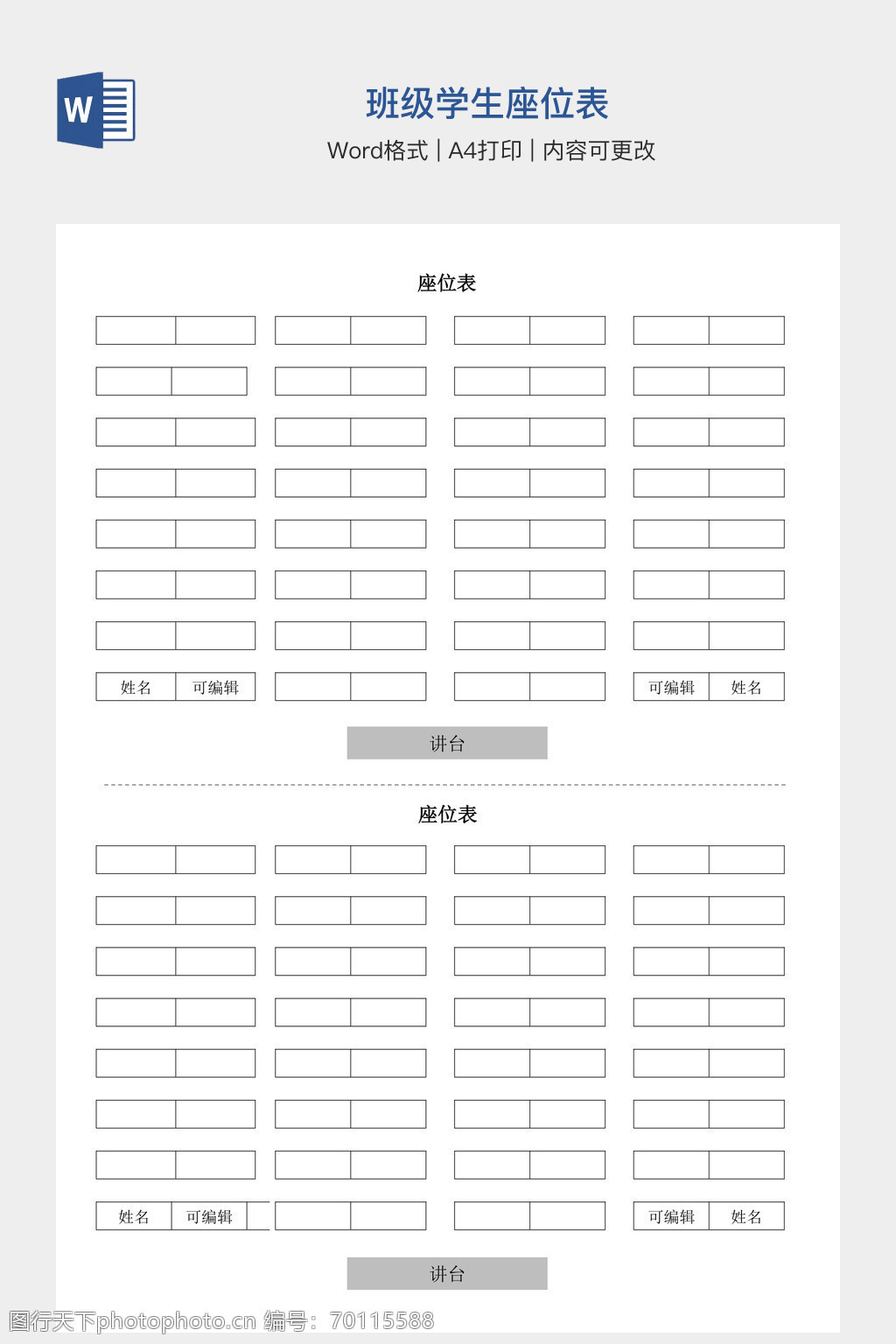 W

班级学生座位表
Word格式 | A4打印 | 内容可更改

座位表

姓名 可编辑
可编辑 姓名

讲台

座位表

姓名 可编辑
可编辑 姓名

讲台

图行天下photophoto.cn 编号：70115588